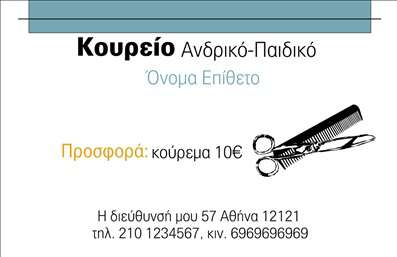 Κουρείο Ανδρικό-Παιδικό

Όνομα Επίθετο

Προσφορά: κούρεμα 10€

Η διεύθυνσή μου 57 Αθήνα 12121
τηλ. 210 1234567, κιν. 6969696969